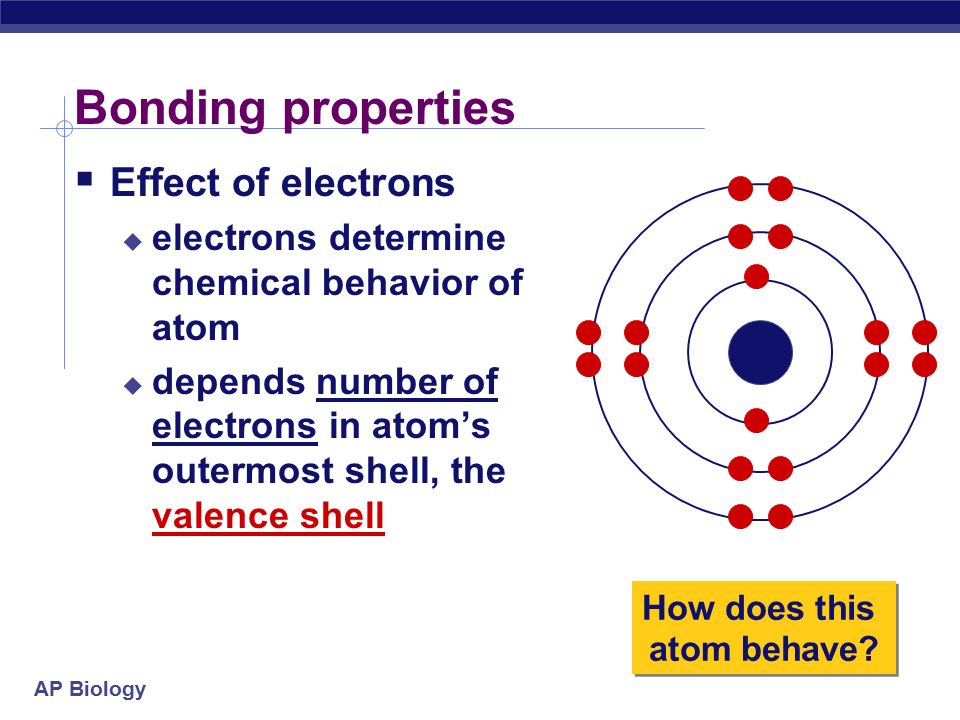 Bonding properties

Effect of electrons

electrons determine chemical behavior of atom

depends number of electrons in atom's outermost shell, the valence shell

How does this atom behave?

AP Biology